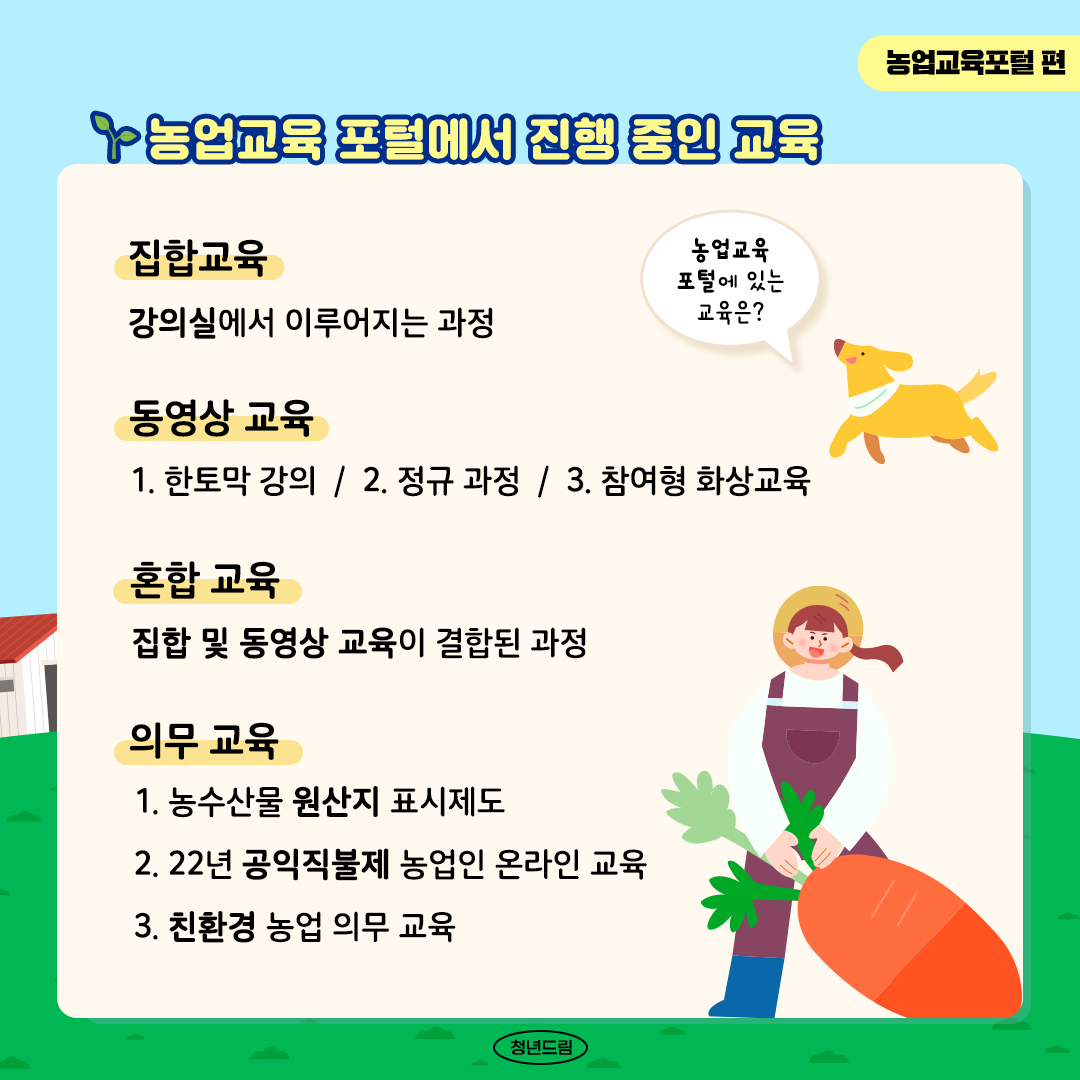 농업교육포털 편

농업교육 포털에서 진행 중인 교육

집합교육

강의실에서 이루어지는 과정

농업교육
포털에 있는
교육은?

동영상 교육

1. 한토막 강의 / 2. 정규 과정 / 3. 참여형 화상교육

혼합 교육

집합 및 동영상 교육이 결합된 과정

의무 교육

1. 농수산물 원산지 표시제도

2. 22년 공익직불제 농업인 온라인 교육

3. 친환경 농업 의무 교육

청년드림